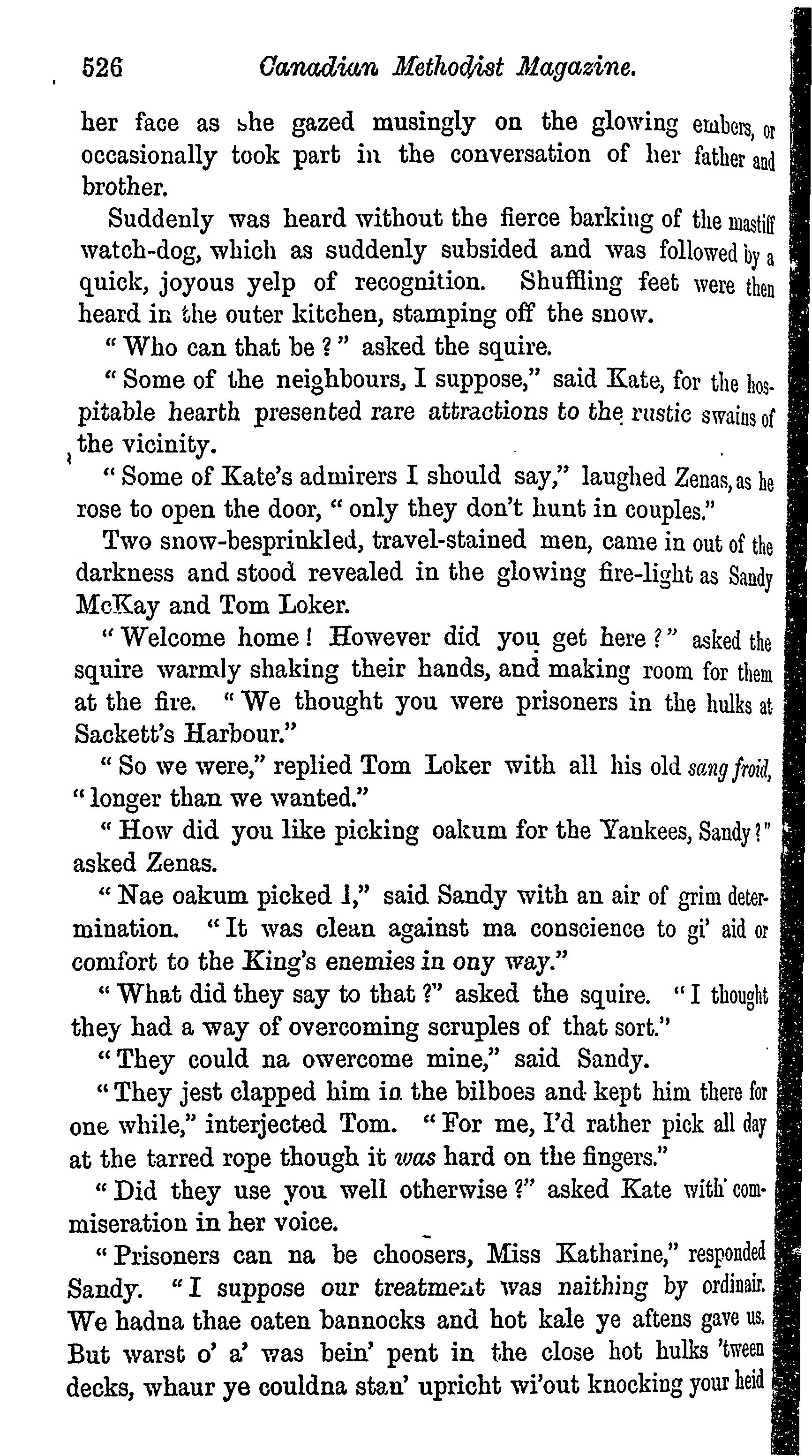 526 Canadian Methodist Magazine.

her face as she gazed musingly on the glowing embers, or occasionally took part in the conversation of her father and brother.

Suddenly was heard without the fierce barking of the mastiff watch-dog, which as suddenly subsided and was followed by a quick, joyous yelp of recognition. Shuffling feet were then heard in the outer kitchen, stamping off the snow.

"Who can that be?" asked the squire.

"Some of the neighbours, I suppose," said Kate, for the hospitable hearth presented rare attractions to the rustic swains of the vicinity.

"Some of Kate's admirers I should say," laughed Zenas, as he rose to open the door, "only they don't hunt in couples."

Two snow-besprinkled, travel-stained men, came in out of the darkness and stood revealed in the glowing fire-light as Sandy McKay and Tom Loker.

"Welcome home! However did you get here?" asked the squire warmly shaking their hands, and making room for them at the fire. "We thought you were prisoners in the hulks at Sackett's Harbour."

"So we were," replied Tom Loker with all his old sang froid, "longer than we wanted."

"How did you like picking oakum for the Yankees, Sandy?" asked Zenas.

"Nae oakum picked I," said Sandy with an air of grim determination. "It was clean against ma conscience to gi' aid or comfort to the King's enemies in ony way."

"What did they say to that?" asked the squire. "I thought they had a way of overcoming scruples of that sort."

"They could na owercome mine," said Sandy.

"They jest clapped him in the bilboes and kept him there for one while," interjected Tom. "For me, I'd rather pick all day at the tarred rope though it was hard on the fingers."

"Did they use you well otherwise?" asked Kate with commiseration in her voice.

"Prisoners can na be choosers, Miss Katharine," responded Sandy. "I suppose our treatment was naithing by ordinair. We hadna thae oaten bannocks and hot kale ye aftens gave us. But warst o' a' was bein' pent in the close hot hulks 'tween decks, whaur ye couldna stan' upricht wi'out knocking your heid